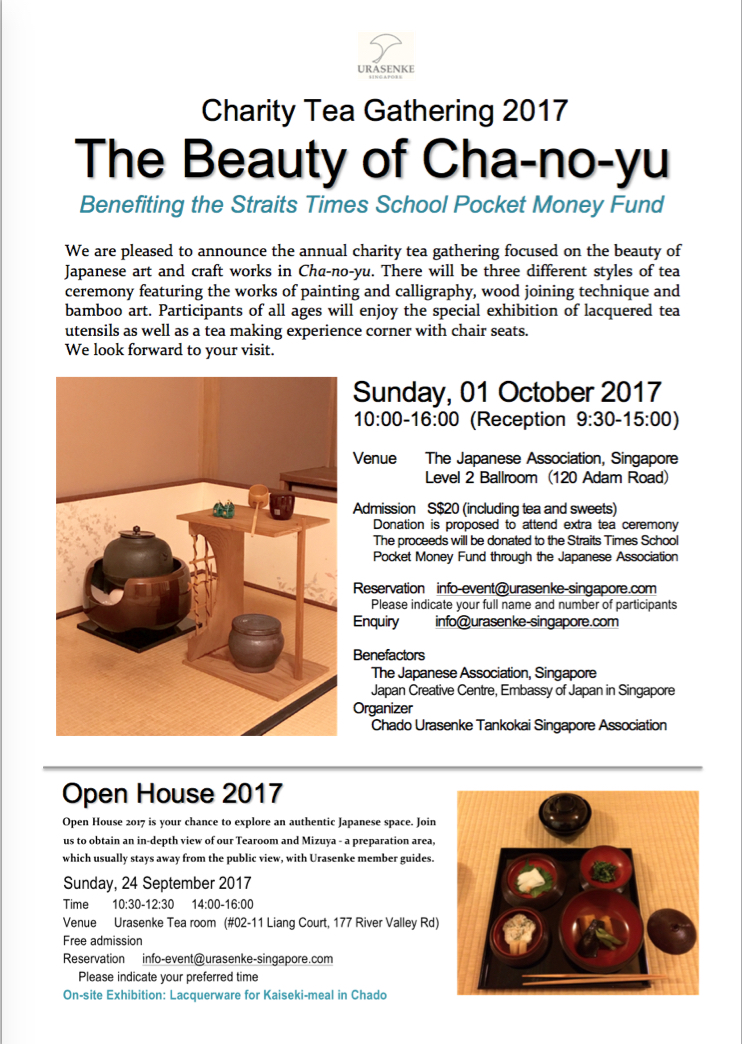 URASENKE
SINGAPORE

Charity Tea Gathering 2017

The Beauty of Cha-no-yu

Benefiting the Straits Times School Pocket Money Fund

We are pleased to announce the annual charity tea gathering focused on the beauty of Japanese art and craft works in Cha-no-yu. There will be three different styles of tea ceremony featuring the works of painting and calligraphy, wood joining technique and bamboo art. Participants of all ages will enjoy the special exhibition of lacquered tea utensils as well as a tea making experience corner with chair seats.
We look forward to your visit.

Sunday, 01 October 2017
10:00-16:00 (Reception 9:30-15:00)

Venue The Japanese Association, Singapore Level 2 Ballroom (120 Adam Road)

Admission S$20 (including tea and sweets)
Donation is proposed to attend extra tea ceremony
The proceeds will be donated to the Straits Times School Pocket Money Fund through the Japanese Association

Reservation info-event@urasenke-singapore.com
Please indicate your full name and number of participants
Enquiry info@urasenke-singapore.com

Benefactors
The Japanese Association, Singapore
Japan Creative Centre, Embassy of Japan in Singapore
Organizer
Chado Urasenke Tankokai Singapore Association

Open House 2017

Open House 2017 is your chance to explore an authentic Japanese space. Join us to obtain an in-depth view of our Tearoom and Mizuya - a preparation area, which usually stays away from the public view, with Urasenke member guides.

Sunday, 24 September 2017
Time 10:30-12:30 14:00-16:00
Venue Urasenke Tea room (#02-11 Liang Court, 177 River Valley Rd)
Free admission
Reservation info-event@urasenke-singapore.com
Please indicate your preferred time
On-site Exhibition: Lacquerware for Kaiseki-meal in Chado